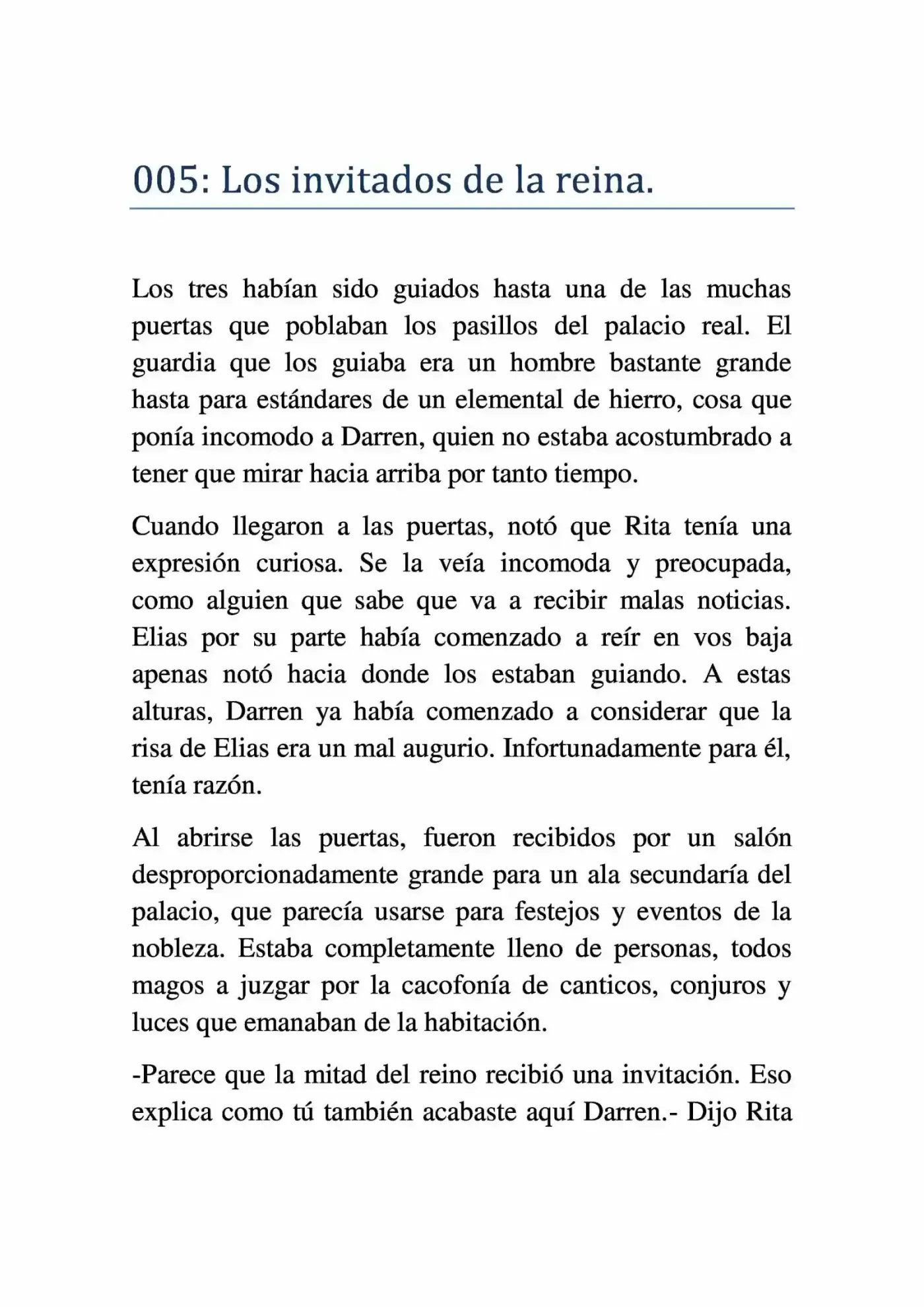 005: Los invitados de la reina.

Los tres habían sido guiados hasta una de las muchas puertas que poblaban los pasillos del palacio real. El guardia que los guiaba era un hombre bastante grande hasta para estándares de un elemental de hierro, cosa que ponía incomodo a Darren, quien no estaba acostumbrado a tener que mirar hacia arriba por tanto tiempo.

Cuando llegaron a las puertas, notó que Rita tenía una expresión curiosa. Se la veía incomoda y preocupada, como alguien que sabe que va a recibir malas noticias. Elias por su parte había comenzado a reír en vos baja apenas notó hacia donde los estaban guiando. A estas alturas, Darren ya había comenzado a considerar que la risa de Elias era un mal augurio. Infortunadamente para él, tenía razón.

Al abrirse las puertas, fueron recibidos por un salón desproporcionadamente grande para un ala secundaría del palacio, que parecía usarse para festejos y eventos de la nobleza. Estaba completamente lleno de personas, todos magos a juzgar por la cacofonía de canticos, conjuros y luces que emanaban de la habitación.

-Parece que la mitad del reino recibió una invitación. Eso explica como tú también acabaste aquí Darren.- Dijo Rita